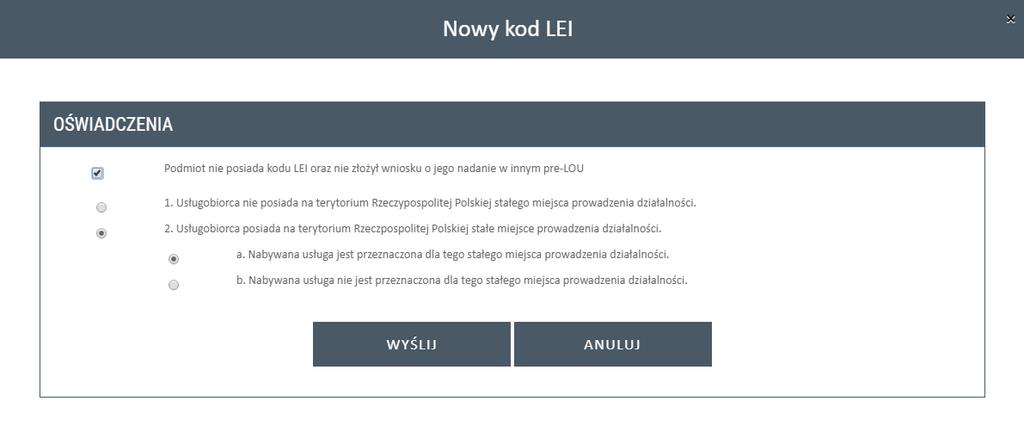 Nowy kod LEI

OŚWIADCZENIA

Podmiot nie posiada kodu LEI oraz nie złożył wniosku o jego nadanie w innym pre-LOU

1. Usługobiorca nie posiada na terytorium Rzeczypospolitej Polskiej stałego miejsca prowadzenia działalności.

2. Usługobiorca posiada na terytorium Rzeczpospolitej Polskiej stałe miejsce prowadzenia działalności.

a. Nabywana usługa jest przeznaczona dla tego stałego miejsca prowadzenia działalności.

b. Nabywana usługa nie jest przeznaczona dla tego stałego miejsca prowadzenia działalności.

WYŚLIJ

ANULUJ